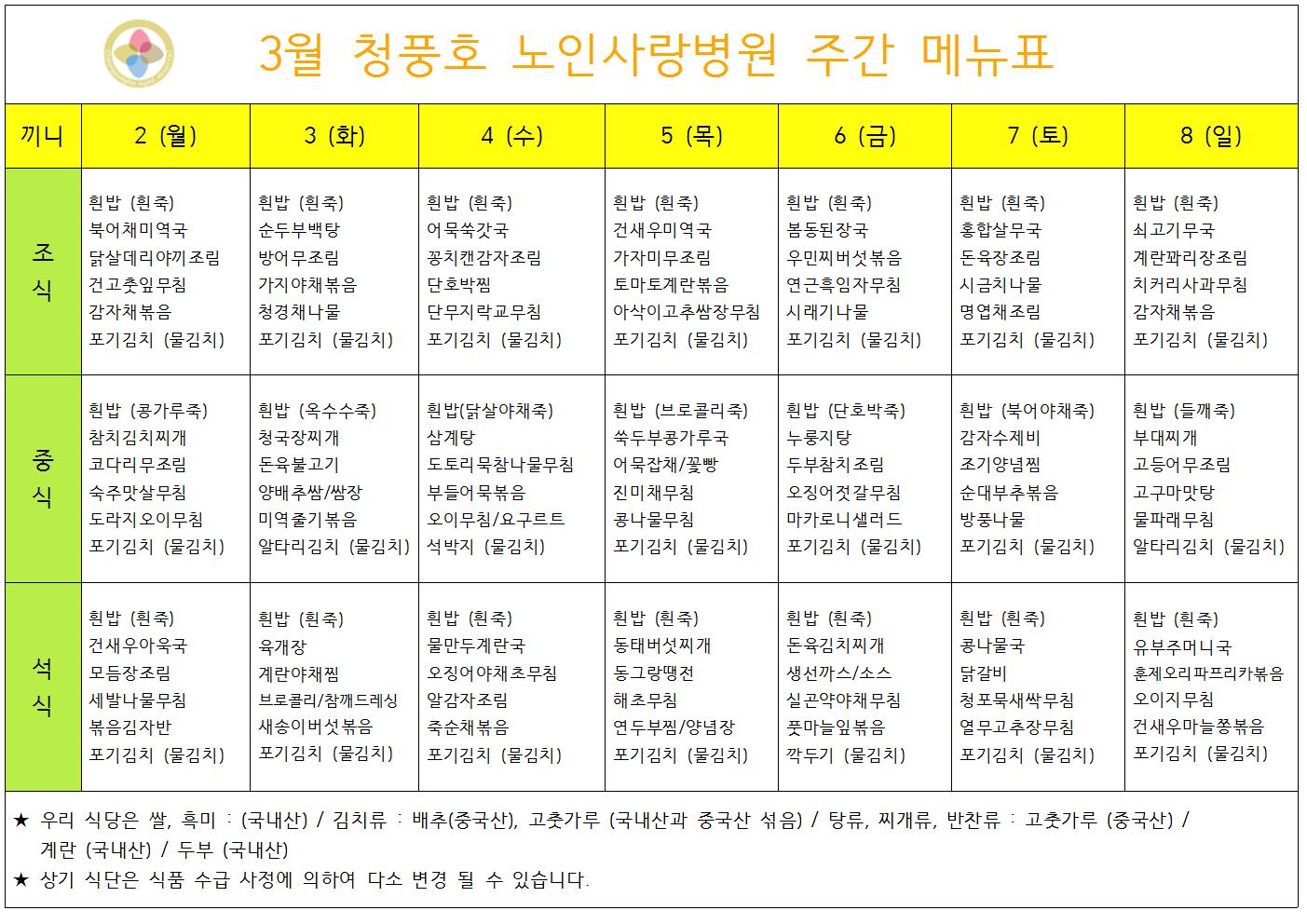 3월 청풍호 노인사랑병원 주간 메뉴표

| 끼니 | 2 (월) | 3 (화) | 4 (수) | 5 (목) | 6 (금) | 7 (토) | 8 (일) |
|---|---|---|---|---|---|---|---|
| 조식 | 흰밥 (흰죽) 북어채미역국 닭살데리야끼조림 건고춧잎무침 감자채볶음 포기김치 (물김치) | 흰밥 (흰죽) 순두부백탕 방어무조림 가지야채볶음 청경채나물 포기김치 (물김치) | 흰밥 (흰죽) 어묵쑥갓국 꽁치캔감자조림 단호박찜 단무지락교무침 포기김치 (물김치) | 흰밥 (흰죽) 건새우미역국 가자미무조림 토마토계란볶음 아삭이고추쌈장무침 포기김치 (물김치) | 흰밥 (흰죽) 봄동된장국 우민찌버섯볶음 연근흑임자무침 시래기나물 포기김치 (물김치) | 흰밥 (흰죽) 홍합살무국 돈육장조림 시금치나물 명엽채조림 포기김치 (물김치) | 흰밥 (흰죽) 쇠고기무국 계란꽈리장조림 치커리사과무침 감자채볶음 포기김치 (물김치) |
| 중식 | 흰밥 (콩가루죽) 참치김치찌개 코다리무조림 숙주맛살무침 도라지오이무침 포기김치 (물김치) | 흰밥 (옥수수죽) 청국장찌개 돈육불고기 양배추쌈/쌈장 미역줄기볶음 알타리김치 (물김치) | 흰밥(닭살야채죽) 삼계탕 도토리묵참나물무침 부들어묵볶음 오이무침/요구르트 석박지 (물김치) | 흰밥 (브로콜리죽) 쑥두부콩가루국 어묵잡채/꽃빵 진미채무침 콩나물무침 포기김치 (물김치) | 흰밥 (단호박죽) 누룽지탕 두부참치조림 오징어젓갈무침 마카로니샐러드 포기김치 (물김치) | 흰밥 (북어야채죽) 감자수제비 조기양념찜 순대부추볶음 방풍나물 포기김치 (물김치) | 흰밥 (들깨죽) 부대찌개 고등어무조림 고구마맛탕 물파래무침 알타리김치 (물김치) |
| 석식 | 흰밥 (흰죽) 건새우아욱국 모듬장조림 세발나물무침 볶음김자반 포기김치 (물김치) | 흰밥 (흰죽) 육개장 계란야채찜 브로콜리/참깨드레싱 새송이버섯볶음 포기김치 (물김치) | 흰밥 (흰죽) 물만두계란국 오징어야채초무침 알감자조림 죽순채볶음 포기김치 (물김치) | 흰밥 (흰죽) 동태버섯찌개 동그랑땡전 해초무침 연두부찜/양념장 포기김치 (물김치) | 흰밥 (흰죽) 돈육김치찌개 생선까스/소스 실곤약야채무침 풋마늘잎볶음 깍두기 (물김치) | 흰밥 (흰죽) 콩나물국 닭갈비 청포묵새싹무침 열무고추장무침 포기김치 (물김치) | 흰밥 (흰죽) 유부주머니국 훈제오리파프리카볶음 오이지무침 건새우마늘쫑볶음 포기김치 (물김치) |

★ 우리 식당은 쌀, 흑미 : (국내산) / 김치류 : 배추(중국산), 고춧가루 (국내산과 중국산 섞음) / 탕류, 찌개류, 반찬류 : 고춧가루 (중국산) / 계란 (국내산) / 두부 (국내산)
★ 상기 식단은 식품 수급 사정에 의하여 다소 변경 될 수 있습니다.